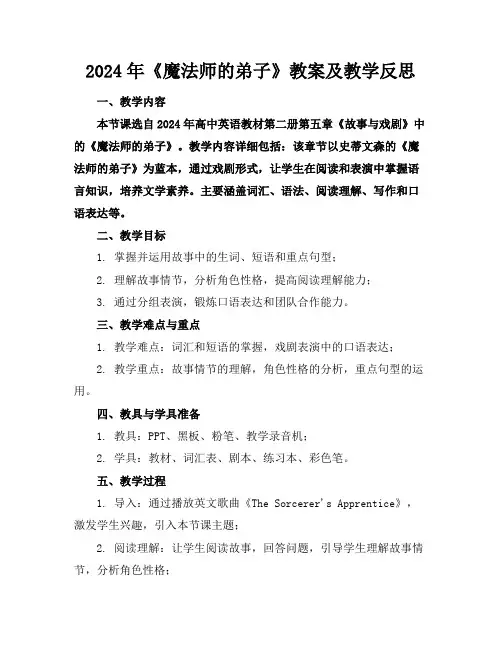 2024年《魔法师的弟子》教案及教学反思

一、教学内容

本节课选自2024年高中英语教材第二册第五章《故事与戏剧》中的《魔法师的弟子》。教学内容详细包括：该章节以史蒂文森的《魔法师的弟子》为蓝本，通过戏剧形式，让学生在阅读和表演中掌握语言知识，培养文学素养。主要涵盖词汇、语法、阅读理解、写作和口语表达等。

二、教学目标

1. 掌握并运用故事中的生词、短语和重点句型；

2. 理解故事情节，分析角色性格，提高阅读理解能力；

3. 通过分组表演，锻炼口语表达和团队合作能力。

三、教学难点与重点

1. 教学难点：词汇和短语的掌握，戏剧表演中的口语表达；

2. 教学重点：故事情节的理解，角色性格的分析，重点句型的运用。

四、教具与学具准备

1. 教具：PPT、黑板、粉笔、教学录音机；

2. 学具：教材、词汇表、剧本、练习本、彩色笔。

五、教学过程

1. 导入：通过播放英文歌曲《The Sorcerer's Apprentice》，激发学生兴趣，引入本节课主题；

2. 阅读理解：让学生阅读故事，回答问题，引导学生理解故事情节，分析角色性格；